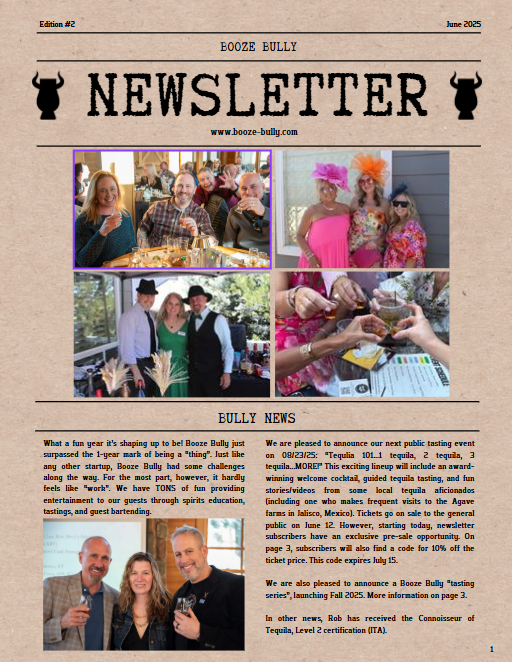 Edition #2

June 2025

BOOZE BULLY

NEWSLETTER

www.booze-bully.com

BULLY NEWS

What a fun year it's shaping up to be! Booze Bully just surpassed the 1-year mark of being a "thing". Just like any other startup, Booze Bully had some challenges along the way. For the most part, however, it hardly feels like "work". We have TONS of fun providing entertainment to our guests through spirits education, tastings, and guest bartending.

We are pleased to announce our next public tasting event on 08/23/25: "Tequila 101...1 tequila, 2 tequila, 3 tequila...MORE!" This exciting lineup will include an award-winning welcome cocktail, guided tequila tasting, and fun stories/videos from some local tequila aficionados (including one who makes frequent visits to the Agave farms in Jalisco, Mexico). Tickets go on sale to the general public on June 12. However, starting today, newsletter subscribers have an exclusive pre-sale opportunity. On page 3, subscribers will also find a code for 10% off the ticket price. This code expires July 15.

We are also pleased to announce a Booze Bully "tasting series", launching Fall 2025. More information on page 3.

In other news, Rob has received the Connoisseur of Tequila, Level 2 certification (ITA).

1